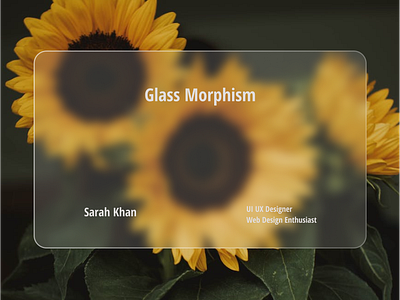 Glass Morphism

Sarah Khan

UI UX Designer
Web Design Enthusiast